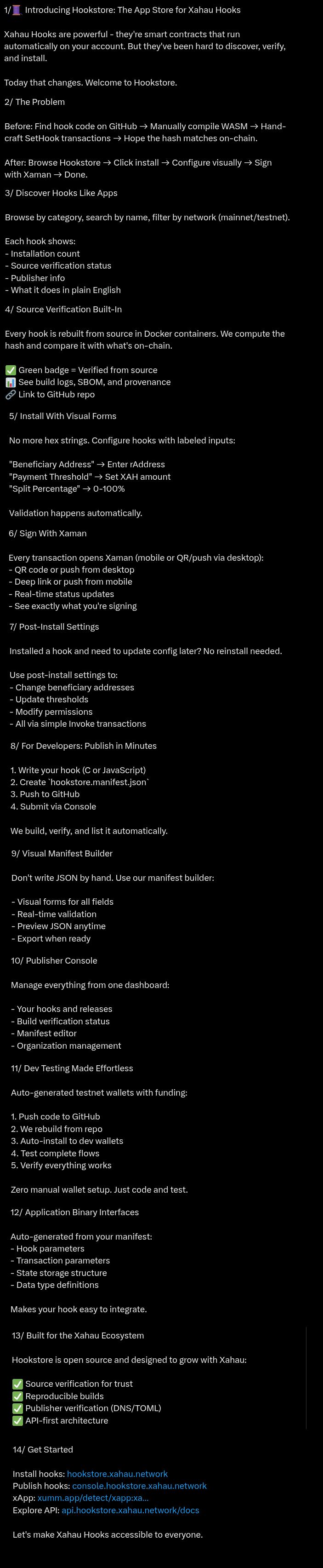 1/🧵 Introducing Hookstore: The App Store for Xahau Hooks

Xahau Hooks are powerful - they're smart contracts that run automatically on your account. But they've been hard to discover, verify, and install.

Today that changes. Welcome to Hookstore.

2/ The Problem

Before: Find hook code on GitHub → Manually compile WASM → Hand-craft SetHook transactions → Hope the hash matches on-chain.

After: Browse Hookstore → Click install → Configure visually → Sign with Xaman → Done.

3/ Discover Hooks Like Apps

Browse by category, search by name, filter by network (mainnet/testnet).

Each hook shows:
- Installation count
- Source verification status
- Publisher info
- What it does in plain English

4/ Source Verification Built-In

Every hook is rebuilt from source in Docker containers. We compute the hash and compare it with what's on-chain.

✅ Green badge = Verified from source
📊 See build logs, SBOM, and provenance
🔗 Link to GitHub repo

5/ Install With Visual Forms

No more hex strings. Configure hooks with labeled inputs:

"Beneficiary Address" → Enter rAddress
"Payment Threshold" → Set XAH amount
"Split Percentage" → 0-100%

Validation happens automatically.

6/ Sign With Xaman

Every transaction opens Xaman (mobile or QR/push via desktop):
- QR code or push from desktop
- Deep link or push from mobile
- Real-time status updates
- See exactly what you're signing

7/ Post-Install Settings

Installed a hook and need to update config later? No reinstall needed.

Use post-install settings to:
- Change beneficiary addresses
- Update thresholds
- Modify permissions
- All via simple Invoke transactions

8/ For Developers: Publish in Minutes

1. Write your hook (C or JavaScript)
2. Create `hookstore.manifest.json`
3. Push to GitHub
4. Submit via Console

We build, verify, and list it automatically.

9/ Visual Manifest Builder

Don't write JSON by hand. Use our manifest builder:

- Visual forms for all fields
- Real-time validation
- Preview JSON anytime
- Export when ready

10/ Publisher Console

Manage everything from one dashboard:

- Your hooks and releases
- Build verification status
- Manifest editor
- Organization management

11/ Dev Testing Made Effortless

Auto-generated testnet wallets with funding:

1. Push code to GitHub
2. We rebuild from repo
3. Auto-install to dev wallets
4. Test complete flows
5. Verify everything works

Zero manual wallet setup. Just code and test.

12/ Application Binary Interfaces

Auto-generated from your manifest:
- Hook parameters
- Transaction parameters
- State storage structure
- Data type definitions

Makes your hook easy to integrate.

13/ Built for the Xahau Ecosystem

Hookstore is open source and designed to grow with Xahau:

✅ Source verification for trust
✅ Reproducible builds
✅ Publisher verification (DNS/TOML)
✅ API-first architecture

14/ Get Started

Install hooks: hookstore.xahau.network
Publish hooks: console.hookstore.xahau.network
xApp: xumm.app/detect/xapp:xa...
Explore API: api.hookstore.xahau.network/docs

Let's make Xahau Hooks accessible to everyone.